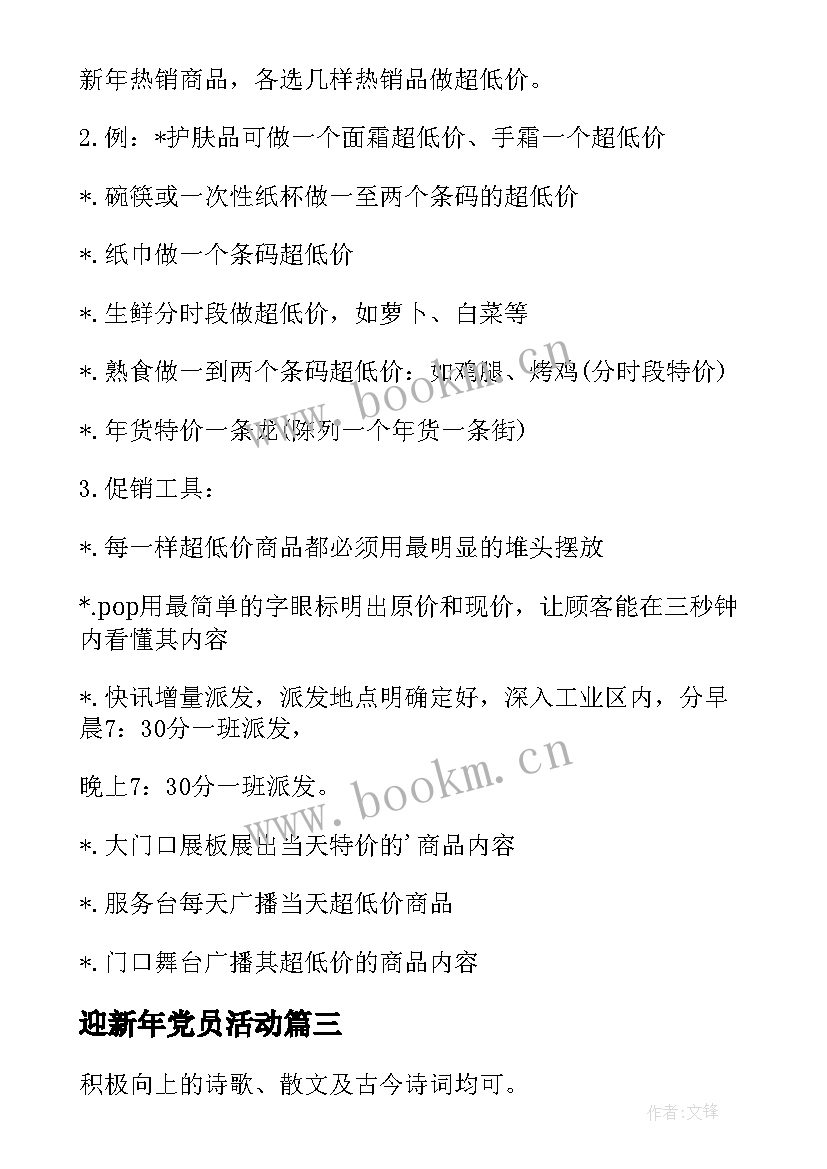 新年热销商品，各选几样热销品做超低价。

2.例：*护肤品可做一个面霜超低价、手霜一个超低价

*.碗筷或一次性纸杯做一至两个条码的超低价

*.纸巾做一个条码超低价

*.生鲜分时段做超低价，如萝卜、白菜等

*.熟食做一到两个条码超低价：如鸡腿、烤鸡(分时段特价)

*.年货特价一条龙(陈列一个年货一条街)

3.促销工具：

*.每一样超低价商品都必须用最明显的堆头摆放

*.pop用最简单的字眼标明出原价和现价，让顾客能在三秒钟内看懂其内容

*.快讯增量派发，派发地点明确定好，深入工业区内，分早晨7：30分一班派发，

晚上7：30分一班派发。

*.大门口展板展出当天特价的'商品内容

*.服务台每天广播当天超低价商品

*.门口舞台广播其超低价的商品内容

迎新年党员活动篇三

积极向上的诗歌、散文及古今诗词均可。

www.bookm.cn

www.bookm.cn

作者:文锋